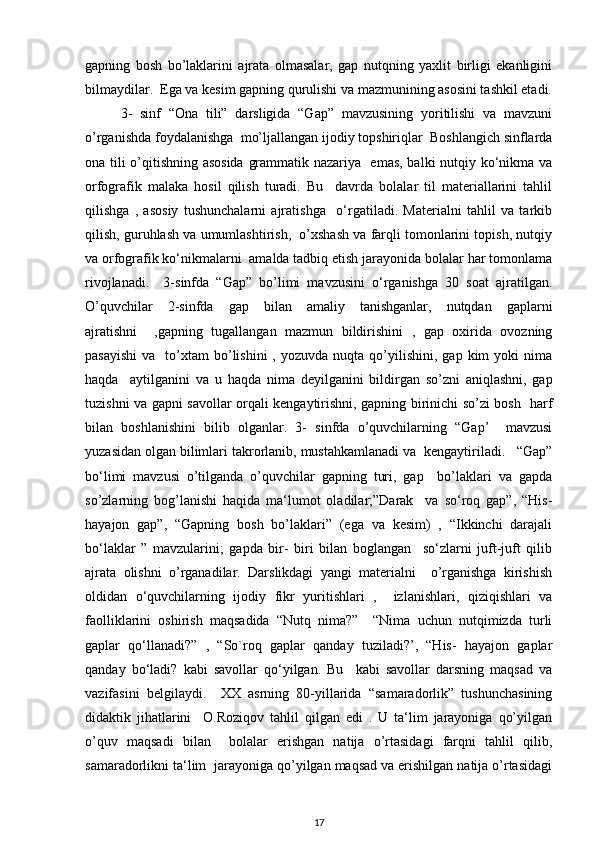 gapning  bosh  bo’laklarini  ajrata  olmasalar,  gap  nutqning  yaxlit  birligi  ekanligini bilmaydilar.  Ega va kesim gapning qurulishi va mazmunining asosini tashkil etadi.

3-  sinf  “Ona  tili”  darsligida  “Gap”  mavzusining  yoritilishi  va  mavzuni o’rganishda foydalanishga  mo’ljallangan ijodiy topshiriqlar  Boshlangich sinflarda ona tili o’qitishning asosida  grammatik nazariya   emas, balki nutqiy ko‘nikma va orfografik  malaka  hosil  qilish  turadi.  Bu    davrda  bolalar  til  materiallarini  tahlil qilishga  ,  asosiy  tushunchalarni  ajratishga    o‘rgatiladi.  Materialni  tahlil  va  tarkib qilish, guruhlash va umumlashtirish,  o’xshash va farqli tomonlarini topish, nutqiy va orfografik ko‘nikmalarni  amalda tadbiq etish jarayonida bolalar har tomonlama rivojlanadi.    3-sinfda  “Gap”  bo’limi  mavzusini  o‘rganishga  30  soat  ajratilgan. O’quvchilar    2-sinfda    gap    bilan    amaliy    tanishganlar,    nutqdan    gaplarni ajratishni    ,gapning  tugallangan  mazmun  bildirishini  ,  gap  oxirida  ovozning pasayishi  va    to’xtam  bo’lishini  ,  yozuvda  nuqta  qo’yilishini,  gap  kim  yoki  nima haqda    aytilganini  va  u  haqda  nima  deyilganini  bildirgan  so’zni  aniqlashni,  gap tuzishni va gapni savollar orqali kengaytirishni, gapning birinichi so’zi bosh  harf bilan  boshlanishini  bilib  olganlar.  3-  sinfda  o’quvchilarning  “Gap’    mavzusi yuzasidan olgan bilimlari takrorlanib, mustahkamlanadi va  kengaytiriladi.   “Gap” bo‘limi  mavzusi  o’tilganda  o’quvchilar  gapning  turi,  gap    bo’laklari  va  gapda so’zlarning  bog’lanishi  haqida  ma‘lumot  oladilar,”Darak    va  so‘roq  gap”,  “His-hayajon  gap”,  “Gapning  bosh  bo’laklari”  (ega  va  kesim)  ,  “Ikkinchi  darajali bo‘laklar  ”  mavzularini;  gapda  bir-  biri  bilan  boglangan    so‘zlarni  juft-juft  qilib ajrata  olishni  o’rganadilar.  Darslikdagi  yangi  materialni    o’rganishga  kirishish oldidan  o‘quvchilarning  ijodiy  fikr  yuritishlari  ,    izlanishlari,  qiziqishlari  va faolliklarini  oshirish  maqsadida  “Nutq  nima?”    “Nima  uchun  nutqimizda  turli gaplar  qo‘llanadi?”  ,  “So`roq  gaplar  qanday  tuziladi?’,  “His-  hayajon  gaplar qanday  bo‘ladi?  kabi  savollar  qo‘yilgan.  Bu    kabi  savollar  darsning  maqsad  va vazifasini  belgilaydi.    XX  asrning  80-yillarida  “samaradorlik”  tushunchasining didaktik  jihatlarini    O.Roziqov  tahlil  qilgan  edi  .  U  ta‘lim  jarayoniga  qo’yilgan o’quv  maqsadi  bilan    bolalar  erishgan  natija  o’rtasidagi  farqni  tahlil  qilib, samaradorlikni ta‘lim  jarayoniga qo’yilgan maqsad va erishilgan natija o’rtasidagi

17